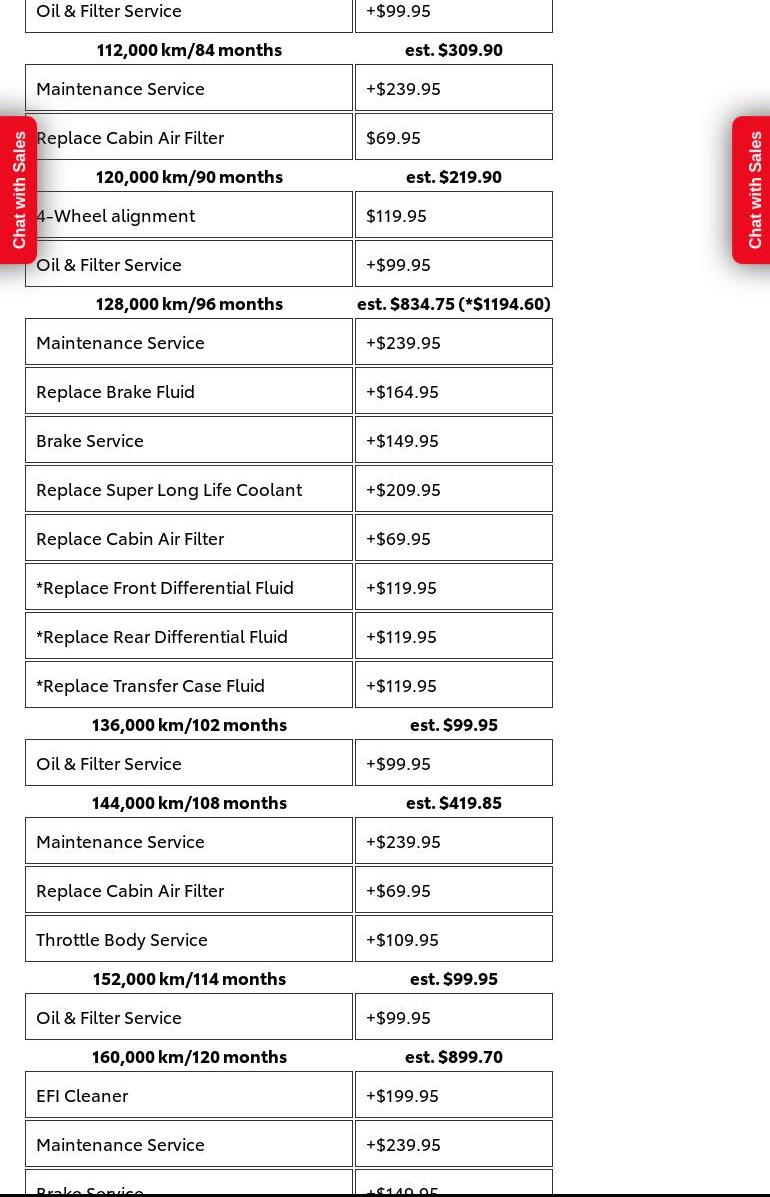 | Oil & Filter Service | +$99.95 |
|---|---|
| **112,000 km/84 months** | **est. $309.90** |
| Maintenance Service | +$239.95 |
| Replace Cabin Air Filter | $69.95 |
| **120,000 km/90 months** | **est. $219.90** |
| 4-Wheel alignment | $119.95 |
| Oil & Filter Service | +$99.95 |
| **128,000 km/96 months** | **est. $834.75 (*$1194.60)** |
| Maintenance Service | +$239.95 |
| Replace Brake Fluid | +$164.95 |
| Brake Service | +$149.95 |
| Replace Super Long Life Coolant | +$209.95 |
| Replace Cabin Air Filter | +$69.95 |
| *Replace Front Differential Fluid | +$119.95 |
| *Replace Rear Differential Fluid | +$119.95 |
| *Replace Transfer Case Fluid | +$119.95 |
| **136,000 km/102 months** | **est. $99.95** |
| Oil & Filter Service | +$99.95 |
| **144,000 km/108 months** | **est. $419.85** |
| Maintenance Service | +$239.95 |
| Replace Cabin Air Filter | +$69.95 |
| Throttle Body Service | +$109.95 |
| **152,000 km/114 months** | **est. $99.95** |
| Oil & Filter Service | +$99.95 |
| **160,000 km/120 months** | **est. $899.70** |
| EFI Cleaner | +$199.95 |
| Maintenance Service | +$239.95 |
| Brake Service | +$149.95 |

Chat with Sales

Chat with Sales